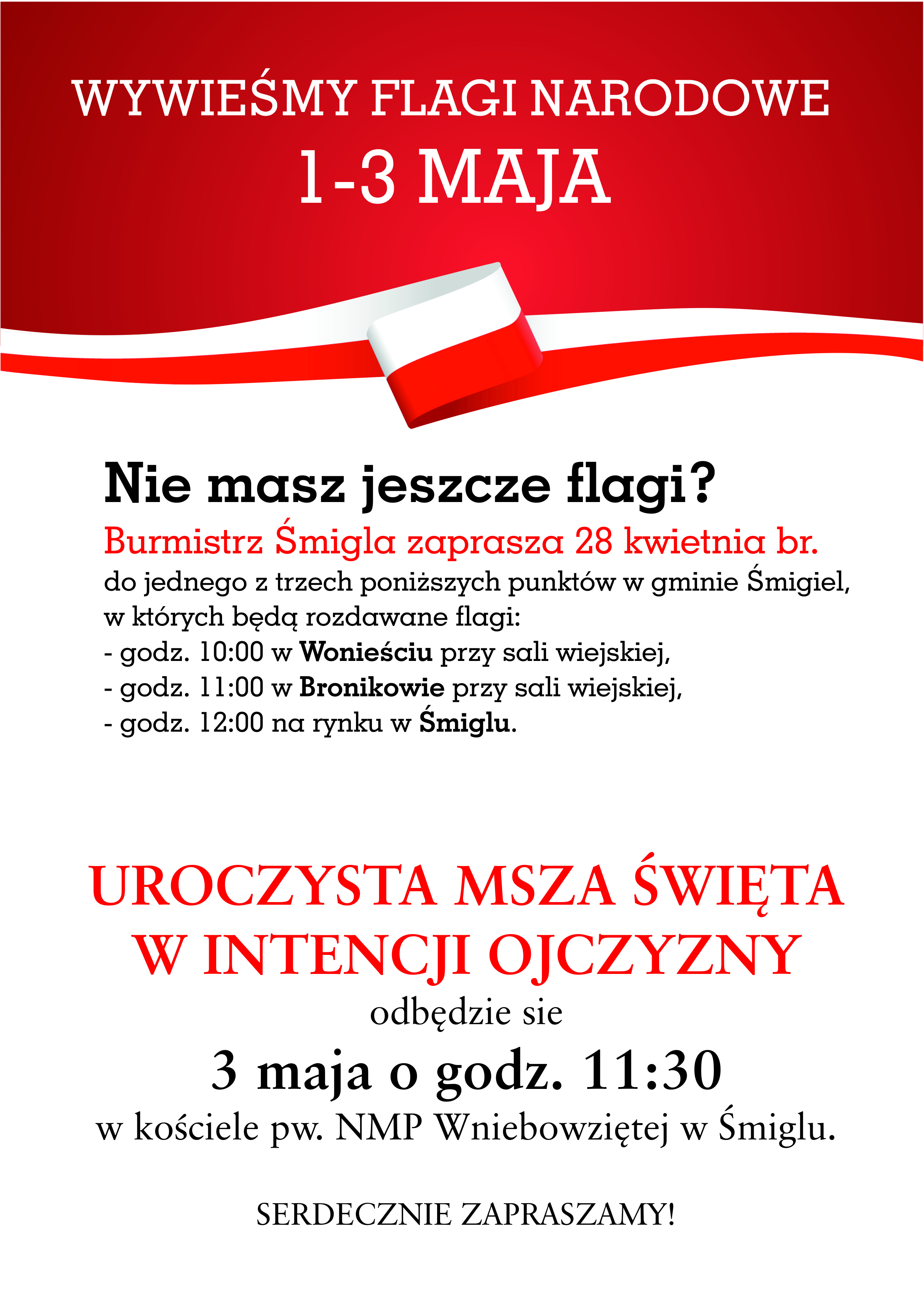 WYWIEŚMY FLAGI NARODOWE
1-3 MAJA

Nie masz jeszcze flagi?
Burmistrz Śmigla zaprasza 28 kwietnia br.
do jednego z trzech poniższych punktów w gminie Śmigiel, w których będą rozdawane flagi:
- godz. 10:00 w Wonieściu przy sali wiejskiej,
- godz. 11:00 w Bronikowie przy sali wiejskiej,
- godz. 12:00 na rynku w Śmiglu.

UROCZYSTA MSZA ŚWIĘTA
W INTENCJI OJCZYZNY
odbędzie sie
3 maja o godz. 11:30
w kościele pw. NMP Wniebowziętej w Śmiglu.

SERDECZNIE ZAPRASZAMY!